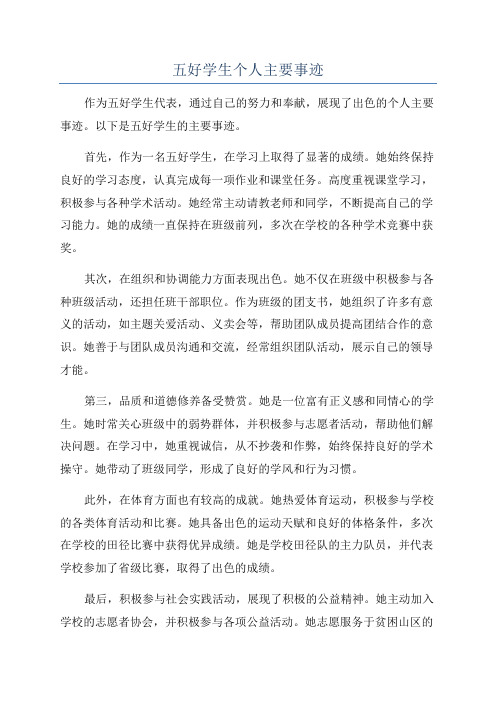 五好学生个人主要事迹

作为五好学生代表，通过自己的努力和奉献，展现了出色的个人主要事迹。以下是五好学生的主要事迹。

首先，作为一名五好学生，在学习上取得了显著的成绩。她始终保持良好的学习态度，认真完成每一项作业和课堂任务。高度重视课堂学习，积极参与各种学术活动。她经常主动请教老师和同学，不断提高自己的学习能力。她的成绩一直保持在班级前列，多次在学校的各种学术竞赛中获奖。

其次，在组织和协调能力方面表现出色。她不仅在班级中积极参与各种班级活动，还担任班干部职位。作为班级的团支书，她组织了许多有意义的活动，如主题关爱活动、义卖会等，帮助团队成员提高团结合作的意识。她善于与团队成员沟通和交流，经常组织团队活动，展示自己的领导才能。

第三，品质和道德修养备受赞赏。她是一位富有正义感和同情心的学生。她时常关心班级中的弱势群体，并积极参与志愿者活动，帮助他们解决问题。在学习中，她重视诚信，从不抄袭和作弊，始终保持良好的学术操守。她带动了班级同学，形成了良好的学风和行为习惯。

此外，在体育方面也有较高的成就。她热爱体育运动，积极参与学校的各类体育活动和比赛。她具备出色的运动天赋和良好的体格条件，多次在学校的田径比赛中获得优异成绩。她是学校田径队的主力队员，并代表学校参加了省级比赛，取得了出色的成绩。

最后，积极参与社会实践活动，展现了积极的公益精神。她主动加入学校的志愿者协会，并积极参与各项公益活动。她志愿服务于贫困山区的